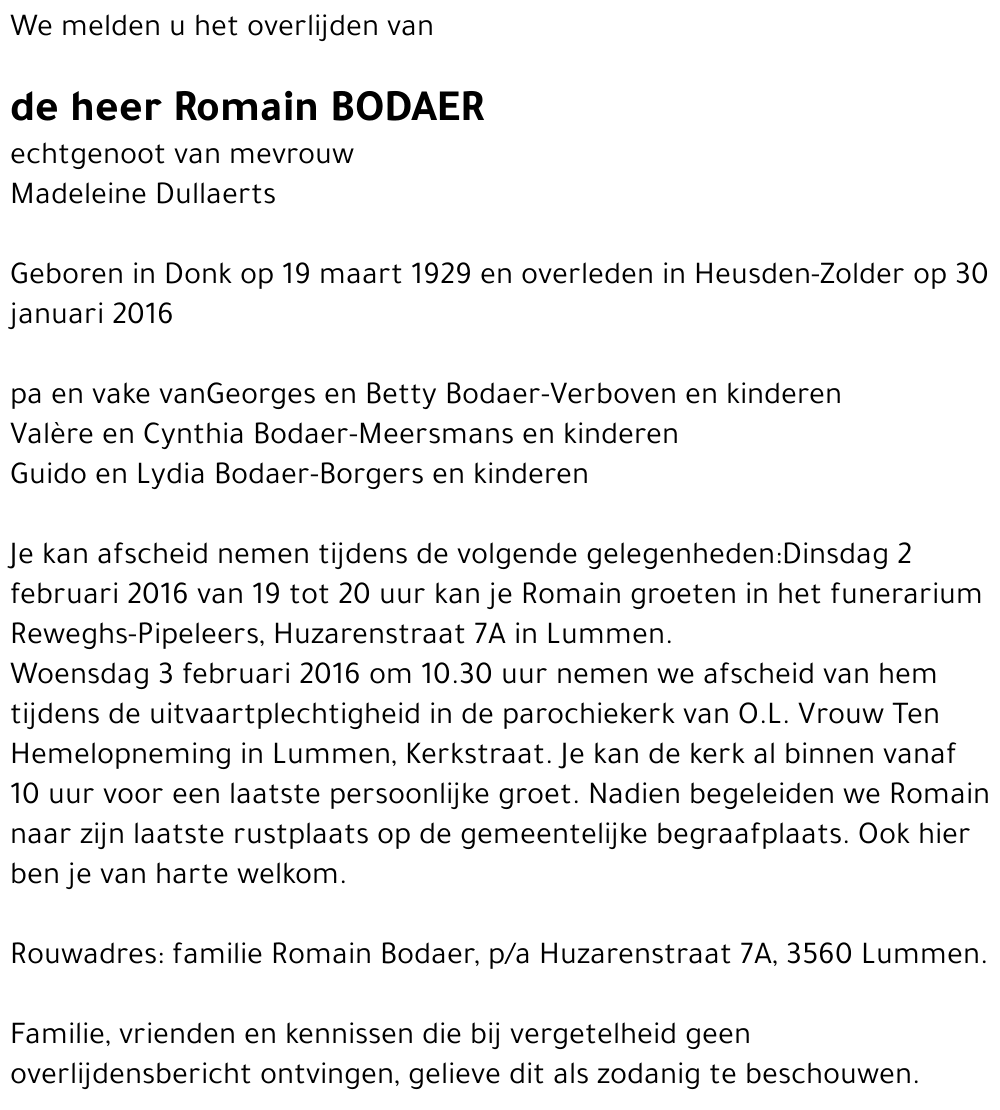 We melden u het overlijden van

de heer Romain BODAER
echtgenoot van mevrouw
Madeleine Dullaerts

Geboren in Donk op 19 maart 1929 en overleden in Heusden-Zolder op 30 januari 2016

pa en vake vanGeorges en Betty Bodaer-Verboven en kinderen
Valère en Cynthia Bodaer-Meersmans en kinderen
Guido en Lydia Bodaer-Borgers en kinderen

Je kan afscheid nemen tijdens de volgende gelegenheden:Dinsdag 2 februari 2016 van 19 tot 20 uur kan je Romain groeten in het funerarium Reweghs-Pipeleers, Huzarenstraat 7A in Lummen.
Woensdag 3 februari 2016 om 10.30 uur nemen we afscheid van hem tijdens de uitvaartplechtigheid in de parochiekerk van O.L. Vrouw Ten Hemelopneming in Lummen, Kerkstraat. Je kan de kerk al binnen vanaf 10 uur voor een laatste persoonlijke groet. Nadien begeleiden we Romain naar zijn laatste rustplaats op de gemeentelijke begraafplaats. Ook hier ben je van harte welkom.

Rouwadres: familie Romain Bodaer, p/a Huzarenstraat 7A, 3560 Lummen.

Familie, vrienden en kennissen die bij vergetelheid geen overlijdensbericht ontvingen, gelieve dit als zodanig te beschouwen.